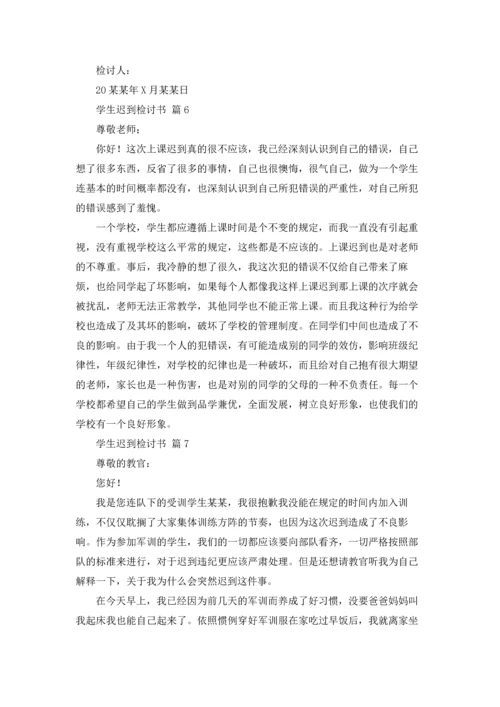 检讨人：

20某某年X月某某日

学生迟到检讨书 篇6

尊敬老师：

你好！这次上课迟到真的很不应该，我已经深刻认识到自己的错误，自己想了很多东西，反省了很多的事情，自己也很懊悔，很气自己，做为一个学生连基本的时间概率都没有，也深刻认识到自己所犯错误的严重性，对自己所犯的错误感到了羞愧。

一个学校，学生都应遵循上课时间是个不变的规定，而我一直没有引起重视，没有重视学校这么平常的规定，这些都是不应该的。上课迟到也是对老师的不尊重。事后，我冷静的想了很久，我这次犯的错误不仅给自己带来了麻烦，也给同学起了坏影响，如果每个人都像我这样上课迟到那上课的次序就会被扰乱，老师无法正常教学，其他同学也不能正常上课。而且我这种行为给学校也造成了及其坏的影响，破坏了学校的管理制度。在同学们中间也造成了不良的影响。由于我一个人的犯错误，有可能造成别的同学的效仿，影响班级纪律性，年级纪律性，对学校的纪律也是一种破坏，而且给对自己抱有很大期望的老师，家长也是一种伤害，也是对别的同学的父母的一种不负责任。每一个学校都希望自己的学生做到品学兼优，全面发展，树立良好形象，也使我们的学校有一个良好形象。

学生迟到检讨书 篇7

尊敬的教官：

您好！

我是您连队下的受训学生某某，我很抱歉我没能在规定的时间内加入训练，不仅仅耽搁了大家集体训练方阵的节奏，也因为这次迟到造成了不良影响。作为参加军训的学生，我们的一切都应该要向部队看齐，一切严格按照部队的标准来进行，对于迟到违纪更应该严肃处理。但是还想请教官听我为自己解释一下，关于我为什么会突然迟到这件事。

在今天早上，我已经因为前几天的军训而养成了好习惯，没要爸爸妈妈叫我起床我也能自己起来了。依照惯例穿好军训服在家吃过早饭后，我就离家坐